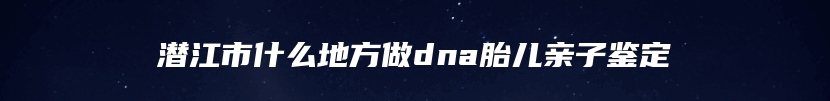 潜江市什么地方做dna胎儿亲子鉴定